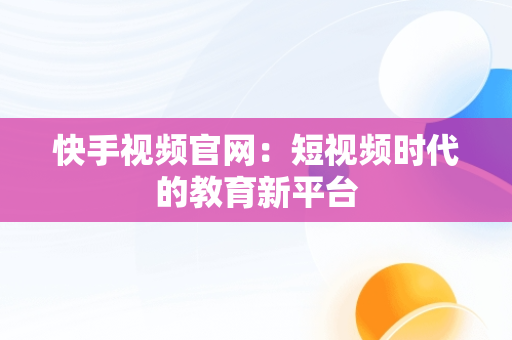 快手视频官网：短视频时代的教育新平台